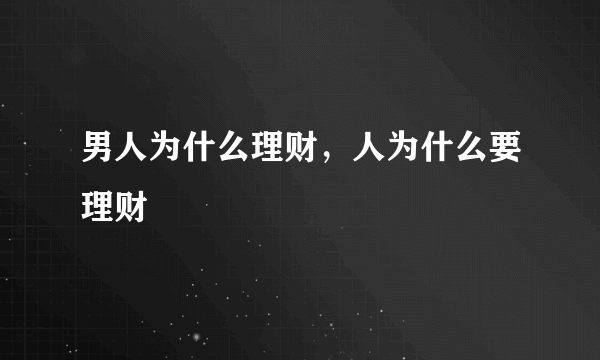 男人为什么理财，人为什么要理财